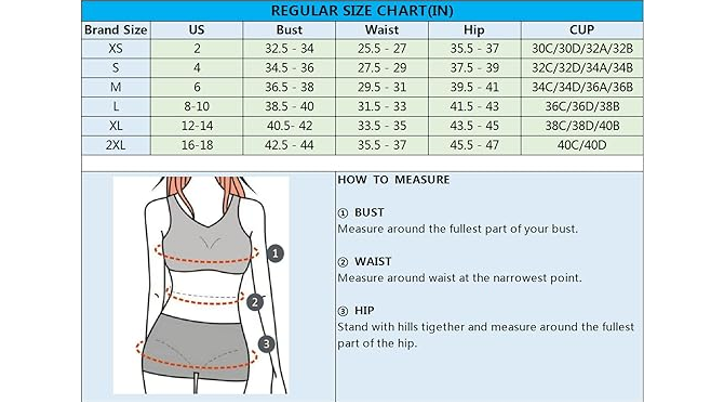 REGULAR SIZE CHART(IN)

| Brand Size | US | Bust | Waist | Hip | CUP |
|---|---|---|---|---|---|
| XS | 2 | 32.5 - 34 | 25.5 - 27 | 35.5 - 37 | 30C/30D/32A/32B |
| S | 4 | 34.5 - 36 | 27.5 - 29 | 37.5 - 39 | 32C/32D/34A/34B |
| M | 6 | 36.5 - 38 | 29.5 - 31 | 39.5 - 41 | 34C/34D/36A/36B |
| L | 8-10 | 38.5 - 40 | 31.5 - 33 | 41.5 - 43 | 36C/36D/38B |
| XL | 12-14 | 40.5- 42 | 33.5 - 35 | 43.5 - 45 | 38C/38D/40B |
| 2XL | 16-18 | 42.5 - 44 | 35.5 - 37 | 45.5 - 47 | 40C/40D |

1
2
3

HOW TO MEASURE

① BUST
Measure around the fullest part of your bust.

② WAIST
Measure around waist at the narrowest point.

③ HIP
Stand with hills tigether and measure around the fullest part of the hip.